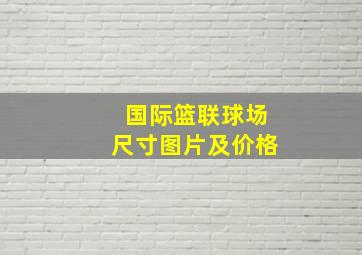 国际篮联球场
尺寸图片及价格